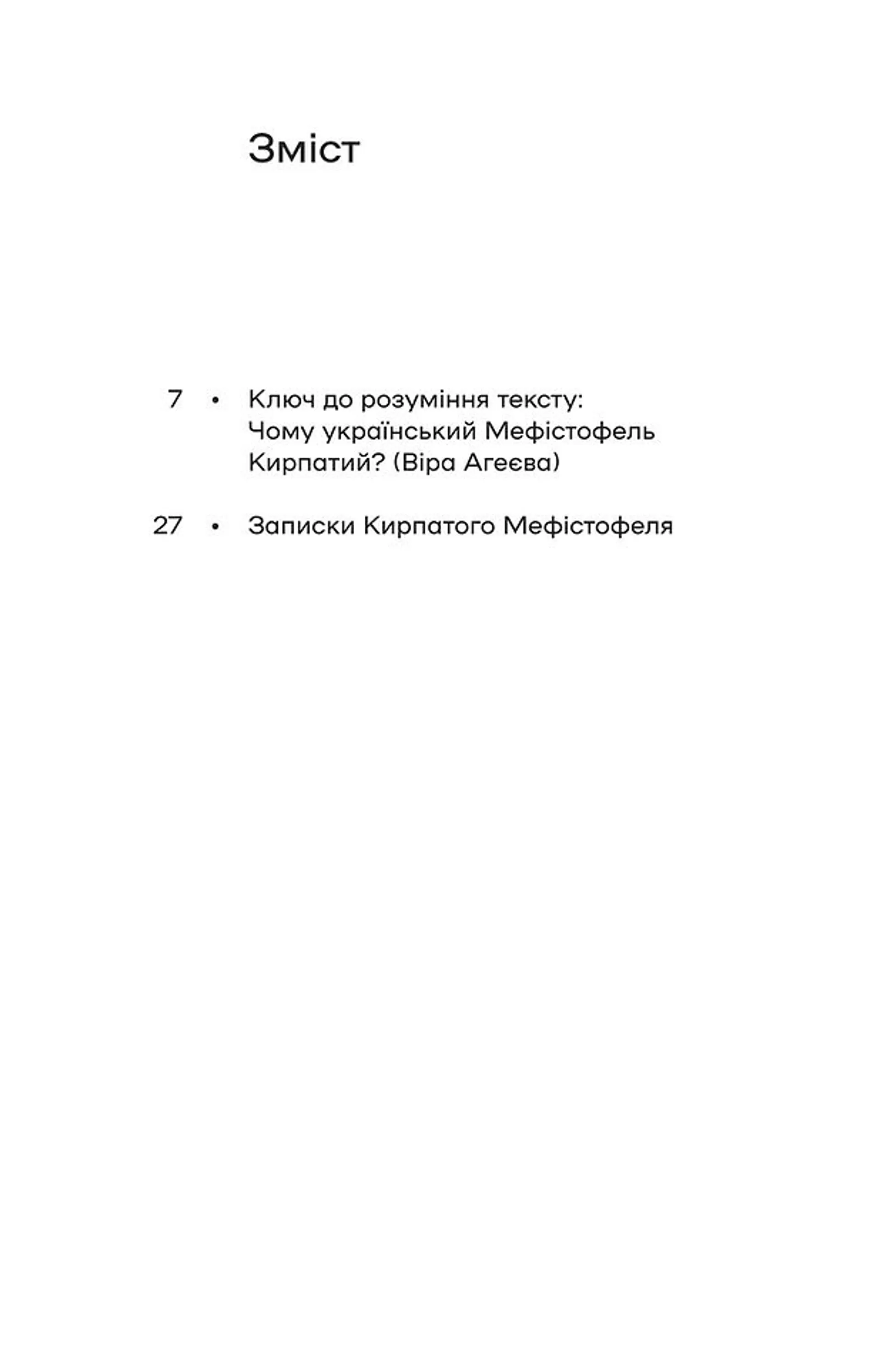 Зміст

7 • Ключ до розуміння тексту: Чому український Мефістофель Кирпатий? (Віра Агеєва)

27 • Записки Кирпатого Мефістофеля